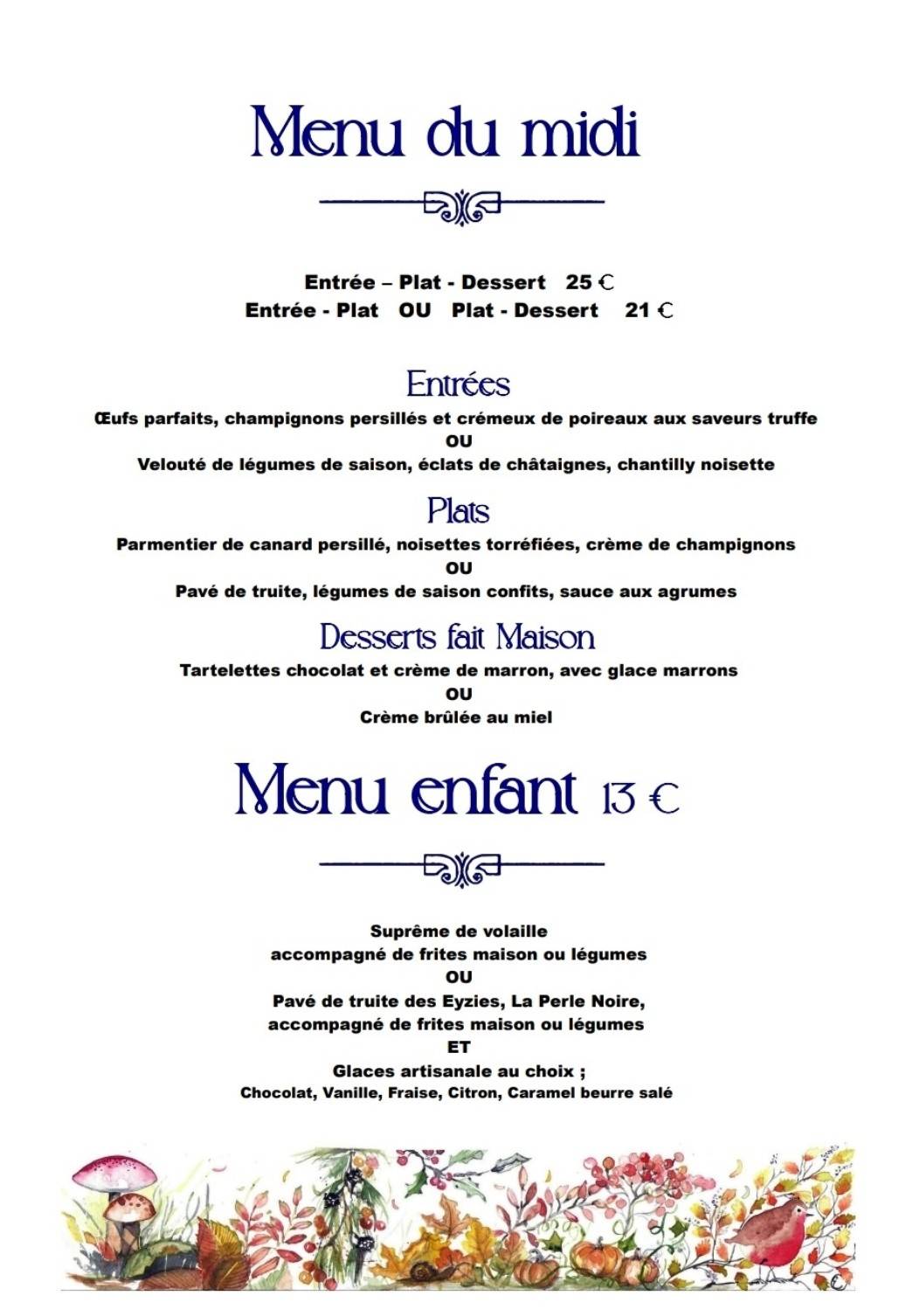 Menu du midi

Entrée – Plat - Dessert 25 €
Entrée - Plat OU Plat - Dessert 21 €

Entrées
Œufs parfaits, champignons persillés et crémeux de poireaux aux saveurs truffe
OU
Velouté de légumes de saison, éclats de châtaignes, chantilly noisette

Plats
Parmentier de canard persillé, noisettes torréfiées, crème de champignons
OU
Pavé de truite, légumes de saison confits, sauce aux agrumes

Desserts fait Maison
Tartelettes chocolat et crème de marron, avec glace marrons
OU
Crème brûlée au miel

Menu enfant 13 €

Suprême de volaille
accompagné de frites maison ou légumes
OU
Pavé de truite des Eyzies, La Perle Noire,
accompagné de frites maison ou légumes
ET
Glaces artisanale au choix ;
Chocolat, Vanille, Fraise, Citron, Caramel beurre salé